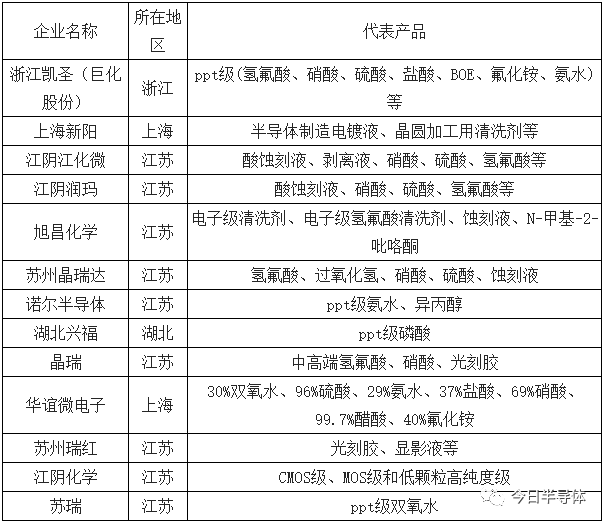 | 企业名称 | 所在地区 | 代表产品 |
|---|---|---|
| 浙江凯圣（巨化股份） | 浙江 | ppt级(氢氟酸、硝酸、硫酸、盐酸、BOE、氟化铵、氨水)等 |
| 上海新阳 | 上海 | 半导体制造电镀液、晶圆加工用清洗剂等 |
| 江阴江化微 | 江苏 | 酸蚀刻液、剥离液、硝酸、硫酸、氢氟酸等 |
| 江阴润玛 | 江苏 | 酸蚀刻液、硝酸、硫酸、氢氟酸等 |
| 旭昌化学 | 江苏 | 电子级清洗剂、电子级氢氟酸清洗剂、蚀刻液、N-甲基-2-吡咯酮 |
| 苏州晶瑞达 | 江苏 | 氢氟酸、过氧化氢、硝酸、硫酸、蚀刻液 |
| 诺尔半导体 | 江苏 | ppt级氨水、异丙醇 |
| 湖北兴福 | 湖北 | ppt级磷酸 |
| 晶瑞 | 江苏 | 中高端氢氟酸、硝酸、光刻胶 |
| 华谊微电子 | 上海 | 30%双氧水、96%硫酸、29%氨水、37%盐酸、69%硝酸、99.7%醋酸、40%氟化铵 |
| 苏州瑞红 | 江苏 | 光刻胶、显影液等 |
| 江阴化学 | 江苏 | CMOS级、MOS级和低颗粒高纯度级 |
| 苏瑞 | 江苏 | ppt级双氧水 |

今日半导体